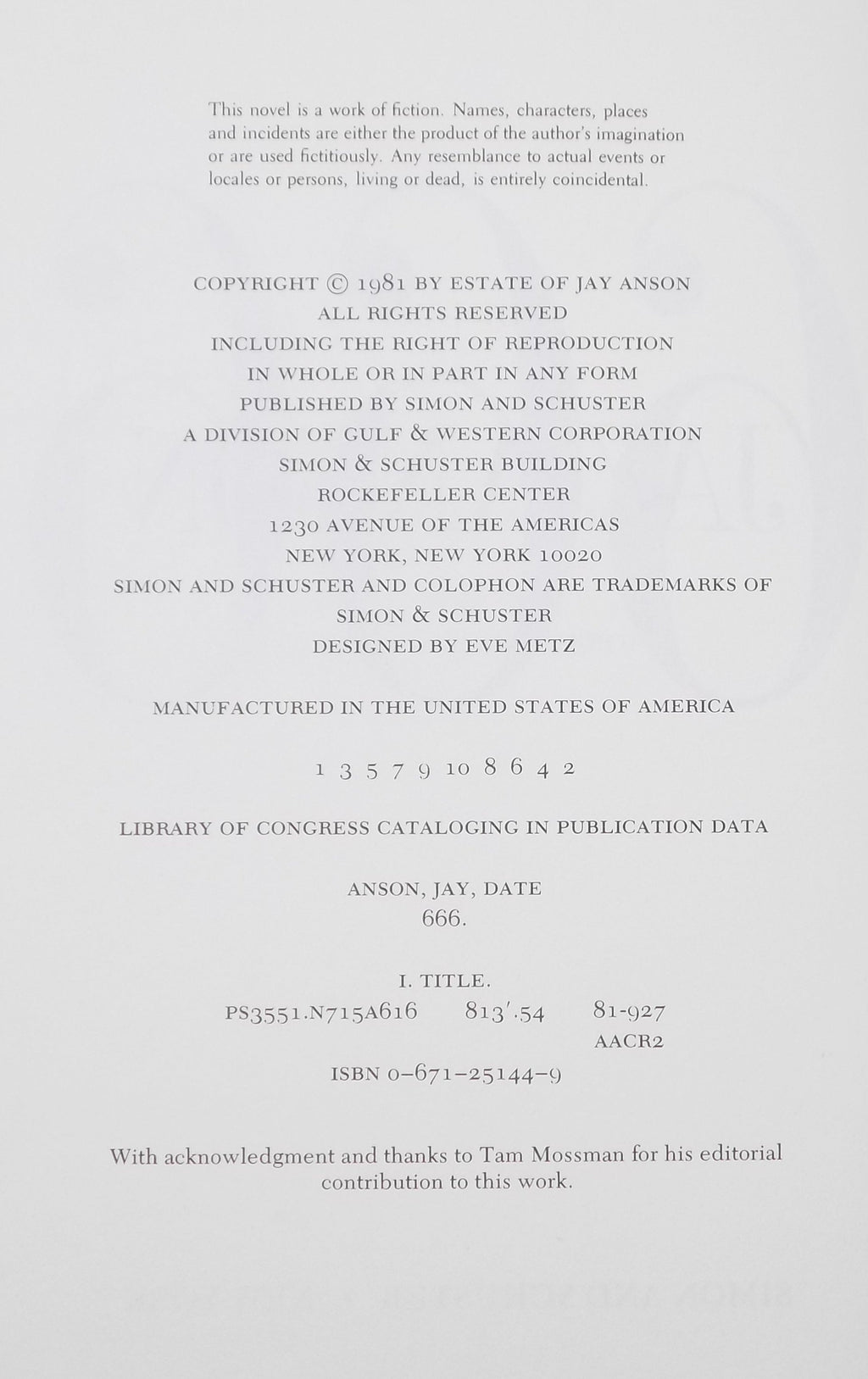 This novel is a work of fiction. Names, characters, places and incidents are either the product of the author's imagination or are used fictitiously. Any resemblance to actual events or locales or persons, living or dead, is entirely coincidental.

COPYRIGHT © 1981 BY ESTATE OF JAY ANSON
ALL RIGHTS RESERVED
INCLUDING THE RIGHT OF REPRODUCTION
IN WHOLE OR IN PART IN ANY FORM
PUBLISHED BY SIMON AND SCHUSTER
A DIVISION OF GULF & WESTERN CORPORATION
SIMON & SCHUSTER BUILDING
ROCKEFELLER CENTER
1230 AVENUE OF THE AMERICAS
NEW YORK, NEW YORK 10020
SIMON AND SCHUSTER AND COLOPHON ARE TRADEMARKS OF
SIMON & SCHUSTER
DESIGNED BY EVE METZ

MANUFACTURED IN THE UNITED STATES OF AMERICA

1 3 5 7 9 10 8 6 4 2

LIBRARY OF CONGRESS CATALOGING IN PUBLICATION DATA

ANSON, JAY, DATE
666.

I. TITLE.
PS3551.N715A616 813'.54 81-927
AACR2
ISBN 0-671-25144-9

With acknowledgment and thanks to Tam Mossman for his editorial contribution to this work.